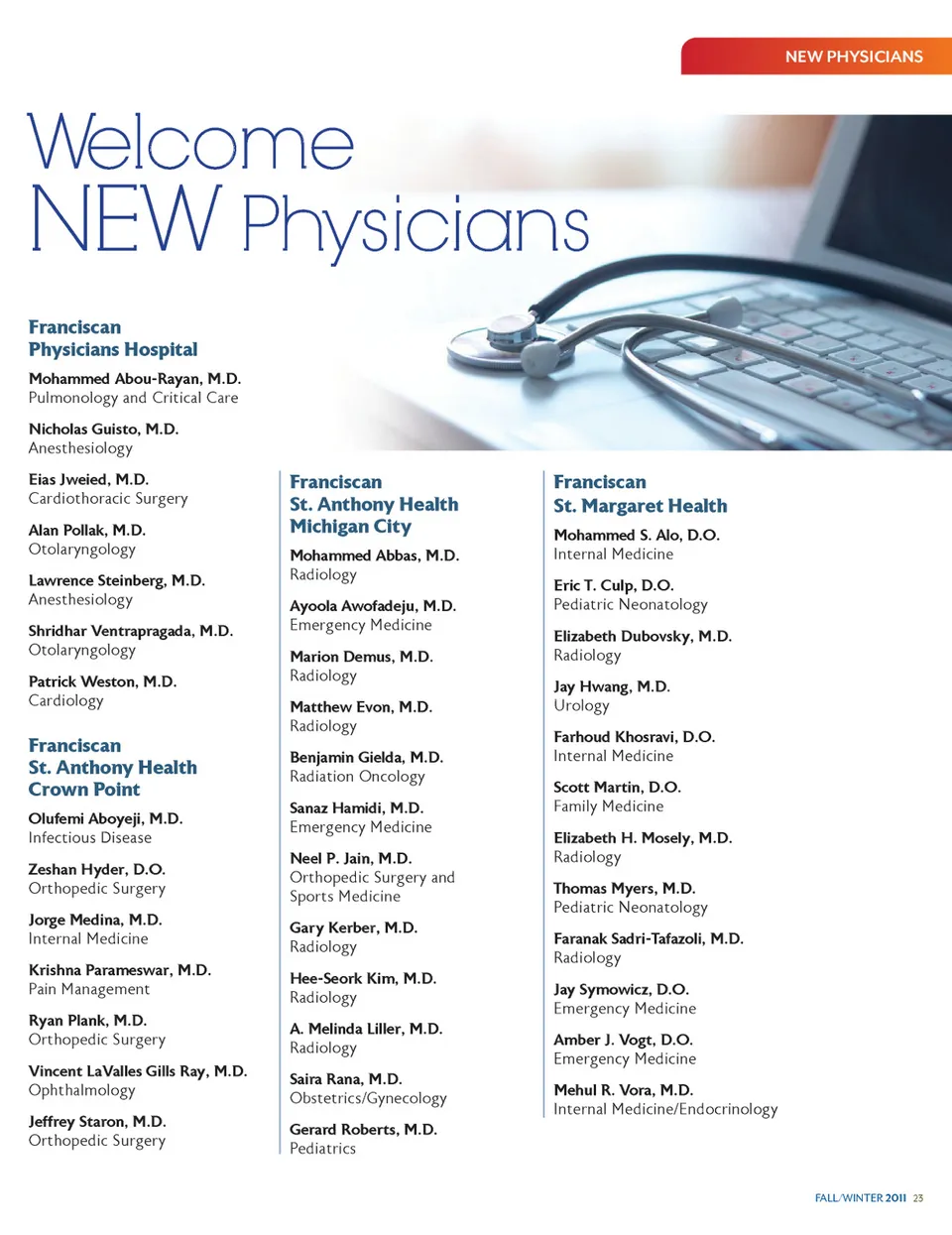 NEW PHYSICIANS

Welcome NEW Physicians

Franciscan Physicians Hospital

Mohammed Abou-Rayan, M.D.
Pulmonology and Critical Care

Nicholas Guisto, M.D.
Anesthesiology

Eias Jweied, M.D.
Cardiothoracic Surgery

Alan Pollak, M.D.
Otolaryngology

Lawrence Steinberg, M.D.
Anesthesiology

Shridhar Ventrapragada, M.D.
Otolaryngology

Patrick Weston, M.D.
Cardiology

Franciscan St. Anthony Health Crown Point

Olufemi Aboyeji, M.D.
Infectious Disease

Zeshan Hyder, D.O.
Orthopedic Surgery

Jorge Medina, M.D.
Internal Medicine

Krishna Parameswar, M.D.
Pain Management

Ryan Plank, M.D.
Orthopedic Surgery

Vincent LaValles Gills Ray, M.D.
Ophthalmology

Jeffrey Staron, M.D.
Orthopedic Surgery

Franciscan St. Anthony Health Michigan City

Mohammed Abbas, M.D.
Radiology

Ayoola Awofadeju, M.D.
Emergency Medicine

Marion Demus, M.D.
Radiology

Matthew Evon, M.D.
Radiology

Benjamin Gielda, M.D.
Radiation Oncology

Sanaz Hamidi, M.D.
Emergency Medicine

Neel P. Jain, M.D.
Orthopedic Surgery and Sports Medicine

Gary Kerber, M.D.
Radiology

Hee-Seork Kim, M.D.
Radiology

A. Melinda Liller, M.D.
Radiology

Saira Rana, M.D.
Obstetrics/Gynecology

Gerard Roberts, M.D.
Pediatrics

Franciscan St. Margaret Health

Mohammed S. Alo, D.O.
Internal Medicine

Eric T. Culp, D.O.
Pediatric Neonatology

Elizabeth Dubovsky, M.D.
Radiology

Jay Hwang, M.D.
Urology

Farhoud Khosravi, D.O.
Internal Medicine

Scott Martin, D.O.
Family Medicine

Elizabeth H. Mosely, M.D.
Radiology

Thomas Myers, M.D.
Pediatric Neonatology

Faranak Sadri-Tafazoli, M.D.
Radiology

Jay Symowicz, D.O.
Emergency Medicine

Amber J. Vogt, D.O.
Emergency Medicine

Mehul R. Vora, M.D.
Internal Medicine/Endocrinology

FALL/WINTER 2011 23